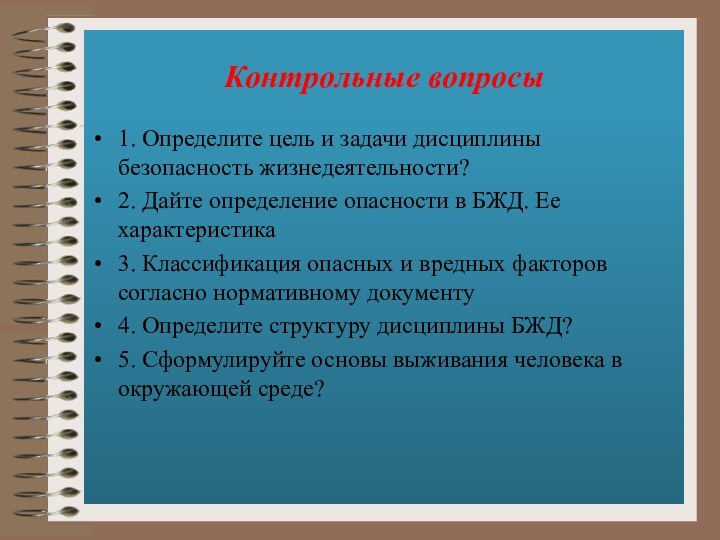 Контрольные вопросы

• 1. Определите цель и задачи дисциплины безопасность жизнедеятельности?

• 2. Дайте определение опасности в БЖД. Ее характеристика

• 3. Классификация опасных и вредных факторов согласно нормативному документу

• 4. Определите структуру дисциплины БЖД?

• 5. Сформулируйте основы выживания человека в окружающей среде?